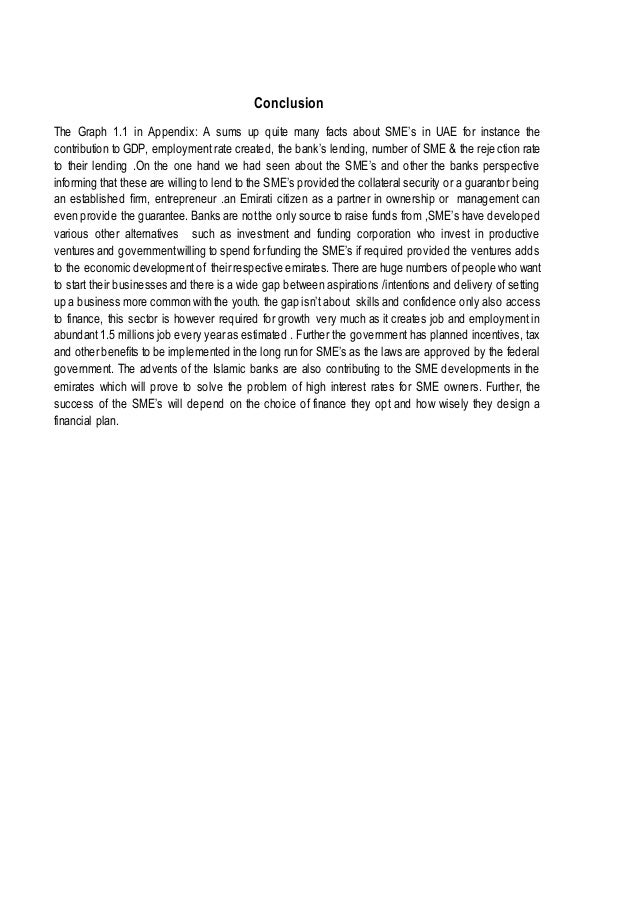 Conclusion

The Graph 1.1 in Appendix: A sums up quite many facts about SME's in UAE for instance the contribution to GDP, employment rate created, the bank's lending, number of SME & the rejection rate to their lending .On the one hand we had seen about the SME's and other the banks perspective informing that these are willing to lend to the SME's provided the collateral security or a guarantor being an established firm, entrepreneur .an Emirati citizen as a partner in ownership or management can even provide the guarantee. Banks are not the only source to raise funds from ,SME's have developed various other alternatives such as investment and funding corporation who invest in productive ventures and government willing to spend for funding the SME's if required provided the ventures adds to the economic development of their respective emirates. There are huge numbers of people who want to start their businesses and there is a wide gap between aspirations /intentions and delivery of setting up a business more common with the youth. the gap isn't about skills and confidence only also access to finance, this sector is however required for growth very much as it creates job and employment in abundant 1.5 millions job every year as estimated . Further the government has planned incentives, tax and other benefits to be implemented in the long run for SME's as the laws are approved by the federal government. The advents of the Islamic banks are also contributing to the SME developments in the emirates which will prove to solve the problem of high interest rates for SME owners. Further, the success of the SME's will depend on the choice of finance they opt and how wisely they design a financial plan.